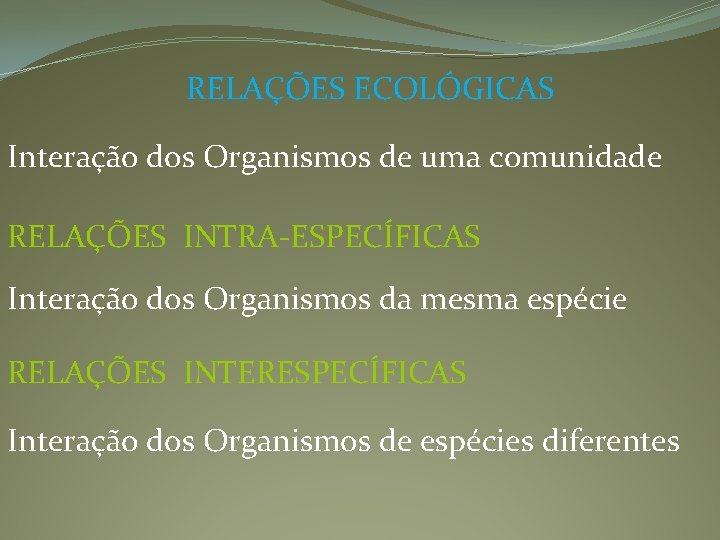 RELAÇÕES ECOLÓGICAS

Interação dos Organismos de uma comunidade

RELAÇÕES INTRA-ESPECÍFICAS

Interação dos Organismos da mesma espécie

RELAÇÕES INTERESPECÍFICAS

Interação dos Organismos de espécies diferentes